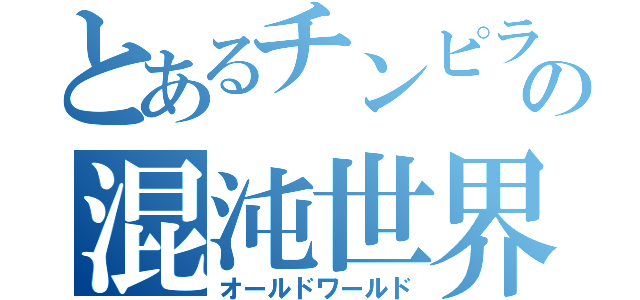 とあるチンピラの
混沌世界
オールドワールド